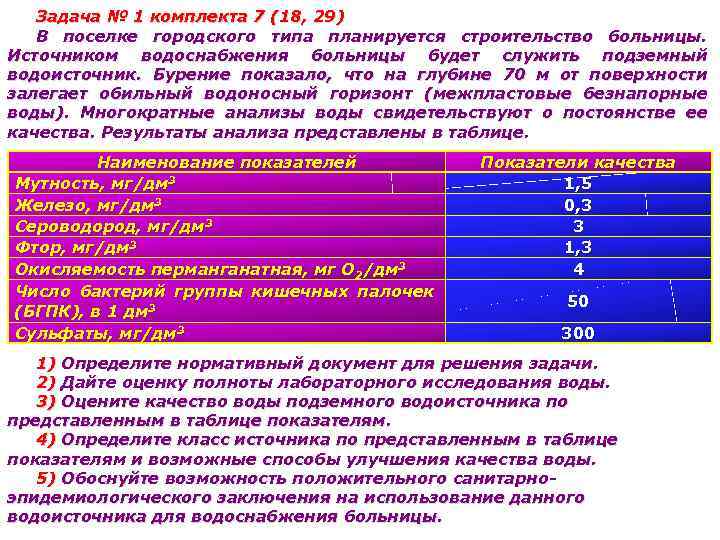 Задача № 1 комплекта 7 (18, 29)

В поселке городского типа планируется строительство больницы. Источником водоснабжения больницы будет служить подземный водоисточник. Бурение показало, что на глубине 70 м от поверхности залегает обильный водоносный горизонт (межпластовые безнапорные воды). Многократные анализы воды свидетельствуют о постоянстве ее качества. Результаты анализа представлены в таблице.

| Наименование показателей | Показатели качества |
|---|---|
| Мутность, мг/дм$^3$ | 1,5 |
| Железо, мг/дм$^3$ | 0,3 |
| Сероводород, мг/дм$^3$ | 3 |
| Фтор, мг/дм$^3$ | 1,3 |
| Окисляемость перманганатная, мг $O_2$/дм$^3$ | 4 |
| Число бактерий группы кишечных палочек (БГПК), в 1 дм$^3$ | 50 |
| Сульфаты, мг/дм$^3$ | 300 |

1) Определите нормативный документ для решения задачи.
2) Дайте оценку полноты лабораторного исследования воды.
3) Оцените качество воды подземного водоисточника по представленным в таблице показателям.
4) Определите класс источника по представленным в таблице показателям и возможные способы улучшения качества воды.
5) Обоснуйте возможность положительного санитарно-эпидемиологического заключения на использование данного водоисточника для водоснабжения больницы.